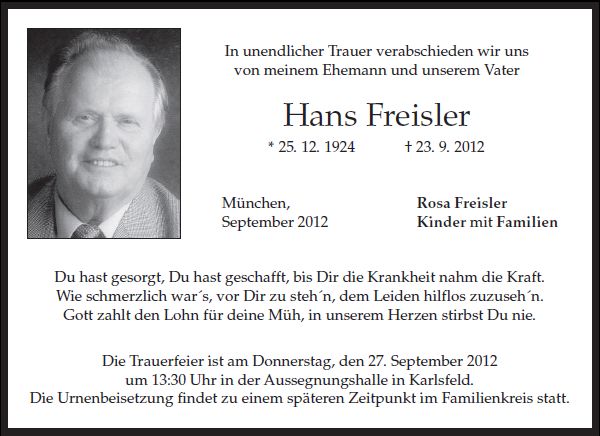 In unendlicher Trauer verabschieden wir uns
von meinem Ehemann und unserem Vater

Hans Freisler

* 25. 12. 1924 † 23. 9. 2012

München,
September 2012

Rosa Freisler
Kinder mit Familien

Du hast gesorgt, Du hast geschafft, bis Dir die Krankheit nahm die Kraft.
Wie schmerzlich war´s, vor Dir zu steh´n, dem Leiden hilflos zuzuseh´n.
Gott zahlt den Lohn für deine Müh, in unserem Herzen stirbst Du nie.

Die Trauerfeier ist am Donnerstag, den 27. September 2012
um 13:30 Uhr in der Aussegnungshalle in Karlsfeld.
Die Urnenbeisetzung findet zu einem späteren Zeitpunkt im Familienkreis statt.